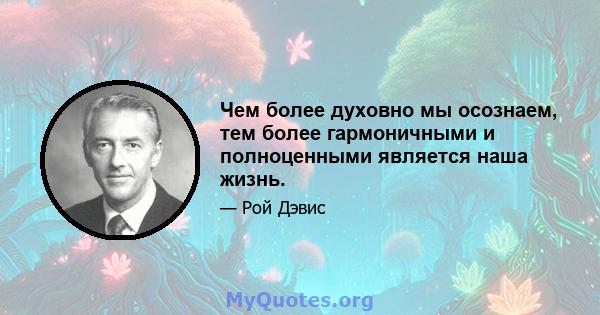 Чем более духовно мы осознаем, тем более гармоничными и полноценными является наша жизнь.

— Рой Дэвис

MyQuotes.org